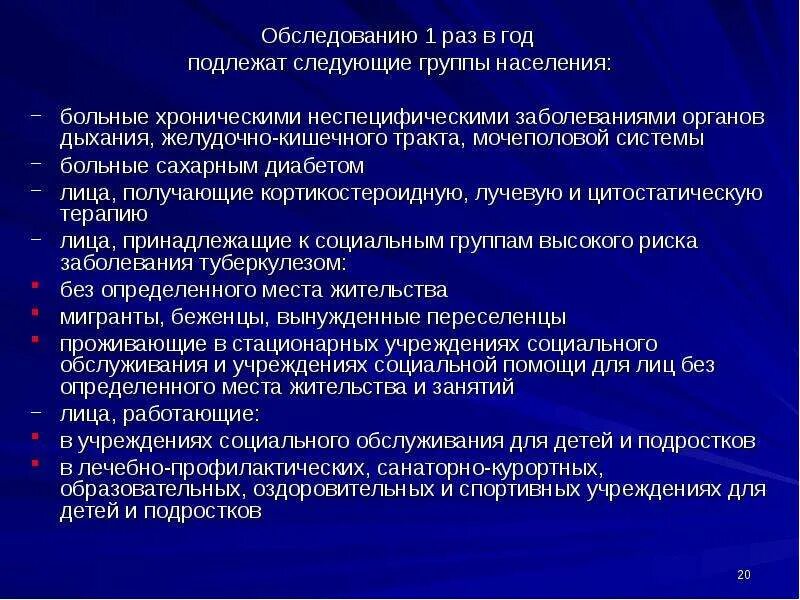 Обследованию 1 раз в год подлежат следующие группы населения:

– больные хроническими неспецифическими заболеваниями органов дыхания, желудочно-кишечного тракта, мочеполовой системы
– больные сахарным диабетом
– лица, получающие кортикостероидную, лучевую и цитостатическую терапию
– лица, принадлежащие к социальным группам высокого риска заболевания туберкулезом:
▪ без определенного места жительства
▪ мигранты, беженцы, вынужденные переселенцы
▪ проживающие в стационарных учреждениях социального обслуживания и учреждениях социальной помощи для лиц без определенного места жительства и занятий
– лица, работающие:
▪ в учреждениях социального обслуживания для детей и подростков
▪ в лечебно-профилактических, санаторно-курортных, образовательных, оздоровительных и спортивных учреждениях для детей и подростков

20